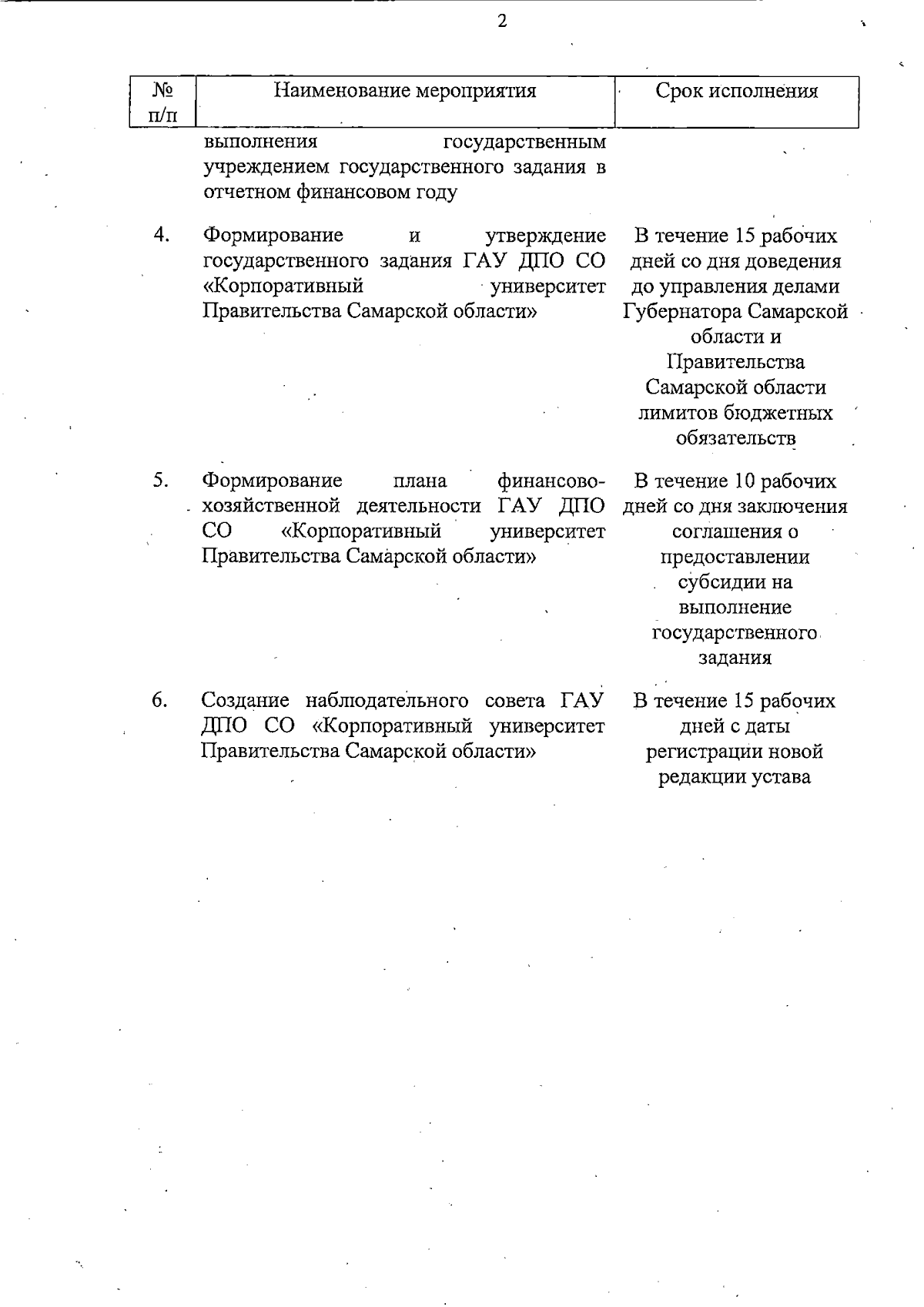 2

| № п/п | Наименование мероприятия | Срок исполнения |
|---|---|---|
| | выполнения государственным учреждением государственного задания в отчетном финансовом году | |
| 4. | Формирование и утверждение государственного задания ГАУ ДПО СО «Корпоративный университет Правительства Самарской области» | В течение 15 рабочих дней со дня доведения до управления делами Губернатора Самарской области и Правительства Самарской области лимитов бюджетных обязательств |
| 5. | Формирование плана финансово-хозяйственной деятельности ГАУ ДПО СО «Корпоративный университет Правительства Самарской области» | В течение 10 рабочих дней со дня заключения соглашения о предоставлении субсидии на выполнение государственного задания |
| 6. | Создание наблюдательного совета ГАУ ДПО СО «Корпоративный университет Правительства Самарской области» | В течение 15 рабочих дней с даты регистрации новой редакции устава |